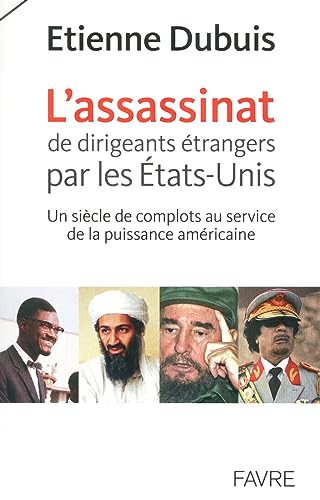 Etienne Dubuis

L'assassinat
de dirigeants étrangers
par les États-Unis

Un siècle de complots au service
de la puissance américaine

FAVRE